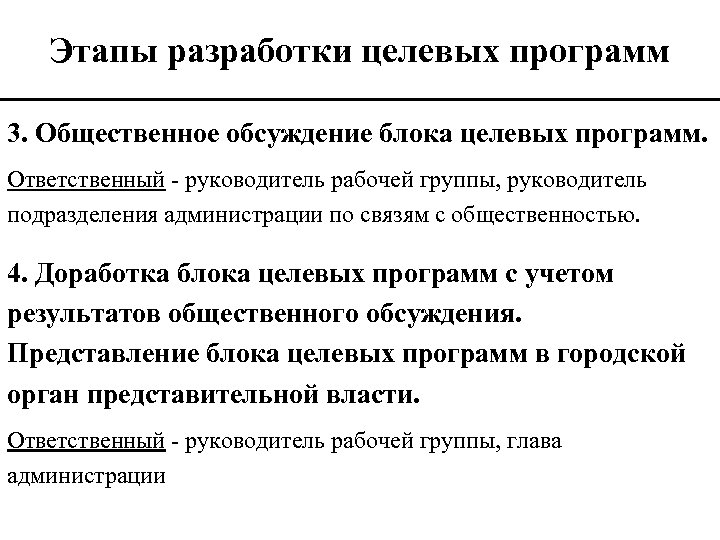 Этапы разработки целевых программ

3. Общественное обсуждение блока целевых программ.

Ответственный - руководитель рабочей группы, руководитель подразделения администрации по связям с общественностью.

4. Доработка блока целевых программ с учетом результатов общественного обсуждения. Представление блока целевых программ в городской орган представительной власти.

Ответственный - руководитель рабочей группы, глава администрации